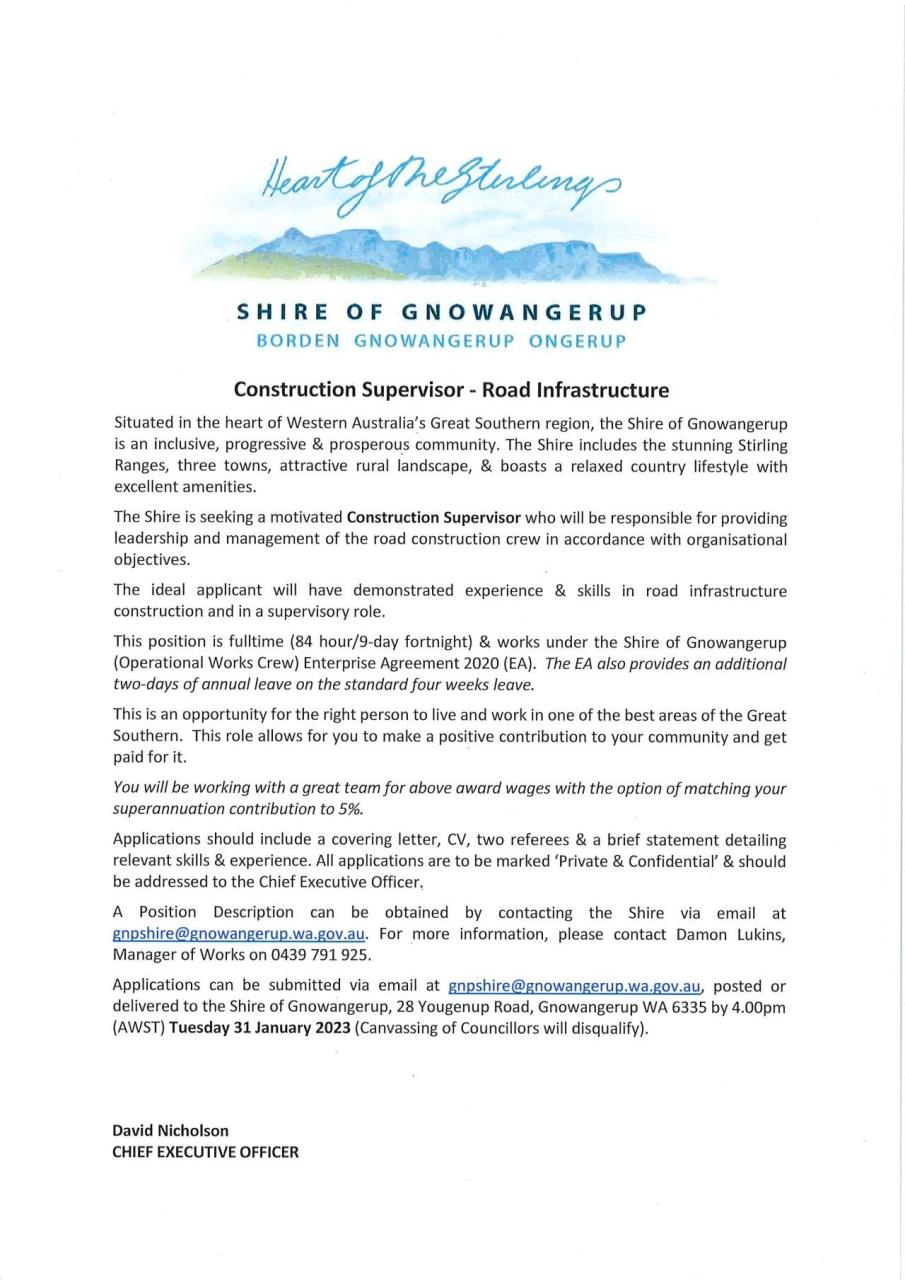 Heart of the Stirlings

SHIRE OF GNOWANGERUP
BORDEN GNOWANGERUP ONGERUP

Construction Supervisor - Road Infrastructure

Situated in the heart of Western Australia's Great Southern region, the Shire of Gnowangerup is an inclusive, progressive & prosperous community. The Shire includes the stunning Stirling Ranges, three towns, attractive rural landscape, & boasts a relaxed country lifestyle with excellent amenities.

The Shire is seeking a motivated Construction Supervisor who will be responsible for providing leadership and management of the road construction crew in accordance with organisational objectives.

The ideal applicant will have demonstrated experience & skills in road infrastructure construction and in a supervisory role.

This position is fulltime (84 hour/9-day fortnight) & works under the Shire of Gnowangerup (Operational Works Crew) Enterprise Agreement 2020 (EA). The EA also provides an additional two-days of annual leave on the standard four weeks leave.

This is an opportunity for the right person to live and work in one of the best areas of the Great Southern. This role allows for you to make a positive contribution to your community and get paid for it.

You will be working with a great team for above award wages with the option of matching your superannuation contribution to 5%.

Applications should include a covering letter, CV, two referees & a brief statement detailing relevant skills & experience. All applications are to be marked 'Private & Confidential' & should be addressed to the Chief Executive Officer.

A Position Description can be obtained by contacting the Shire via email at gnpshire@gnowangerup.wa.gov.au. For more information, please contact Damon Lukins, Manager of Works on 0439 791 925.

Applications can be submitted via email at gnpshire@gnowangerup.wa.gov.au, posted or delivered to the Shire of Gnowangerup, 28 Yougenup Road, Gnowangerup WA 6335 by 4.00pm (AWST) Tuesday 31 January 2023 (Canvassing of Councillors will disqualify).

David Nicholson
CHIEF EXECUTIVE OFFICER